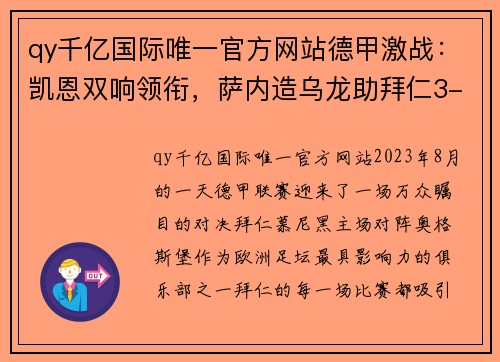 qy千亿国际唯一官方网站德甲激战：凯恩双响领衔，萨内造乌龙助拜仁3-

qy千亿国际唯一官方网站2023年8月的一天德甲联赛迎来了一场万众瞩目的对决拜仁慕尼黑主场对阵奥格斯堡作为欧洲足坛最具影响力的俱乐部之一拜仁的每一场比赛都吸引

OUT